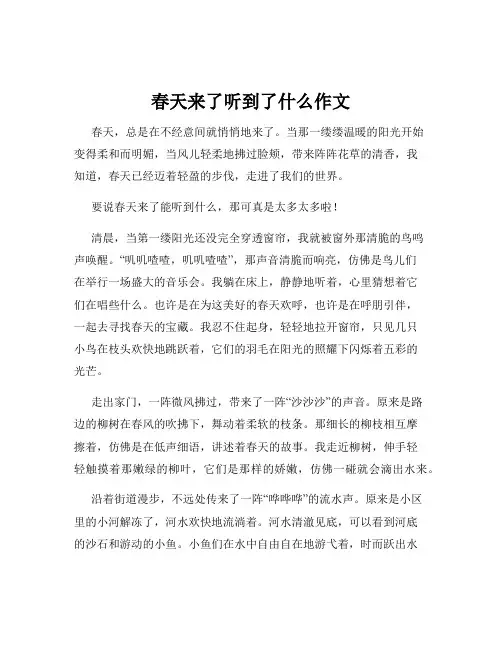 春天来了听到了什么作文

春天，总是在不经意间就悄悄地来了。当那一缕缕温暖的阳光开始变得柔和而明媚，当风儿轻柔地拂过脸颊，带来阵阵花草的清香，我知道，春天已经迈着轻盈的步伐，走进了我们的世界。

要说春天来了能听到什么，那可真是太多太多啦！

清晨，当第一缕阳光还没完全穿透窗帘，我就被窗外那清脆的鸟鸣声唤醒。“叽叽喳喳，叽叽喳喳”，那声音清脆而响亮，仿佛是鸟儿们在举行一场盛大的音乐会。我躺在床上，静静地听着，心里猜想着它们在唱些什么。也许是在为这美好的春天欢呼，也许是在呼朋引伴，一起去寻找春天的宝藏。我忍不住起身，轻轻地拉开窗帘，只见几只小鸟在枝头欢快地跳跃着，它们的羽毛在阳光的照耀下闪烁着五彩的光芒。

走出家门，一阵微风拂过，带来了一阵“沙沙沙”的声音。原来是路边的柳树在春风的吹拂下，舞动着柔软的枝条。那细长的柳枝相互摩擦着，仿佛是在低声细语，讲述着春天的故事。我走近柳树，伸手轻轻触摸着那嫩绿的柳叶，它们是那样的娇嫩，仿佛一碰就会滴出水来。

沿着街道漫步，不远处传来了一阵“哗哗哗”的流水声。原来是小区里的小河解冻了，河水欢快地流淌着。河水清澈见底，可以看到河底的沙石和游动的小鱼。小鱼们在水中自由自在地游弋着，时而跃出水